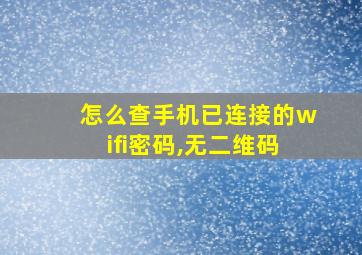 怎么查手机已连接的wifi密码,无二维码